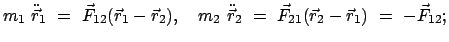 $m_1 \ddot{\vec{r}}_1 = \vec{F}_{12}(\vec{r}_1 - \vec{r}_2), \quad m_2 \ddot{\vec{r}}_2 = \vec{F}_{21}(\vec{r}_2 - \vec{r}_1) = -\vec{F}_{12};$